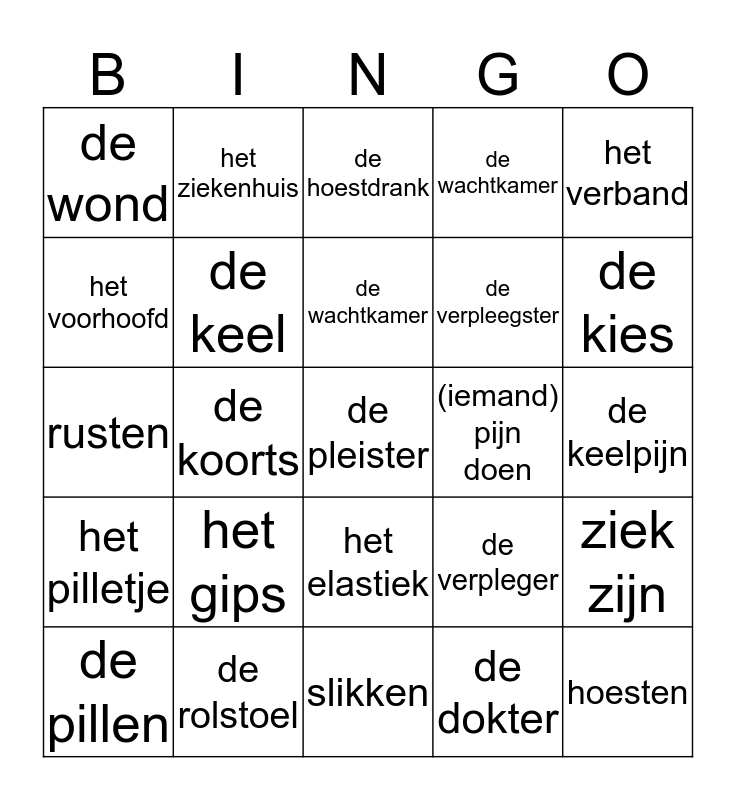 | B | I | N | G | O |
|---|---|---|---|---|
| de wond | het ziekenhuis | de hoestdrank | de wachtkamer | het verband |
| het voorhoofd | de keel | de wachtkamer | de verpleegster | de kies |
| rusten | de koorts | de pleister | (iemand) pijn doen | de keelpijn |
| het pilletje | het gips | het elastiek | de verpleger | ziek zijn |
| de pillen | de rolstoel | slikken | de dokter | hoesten |